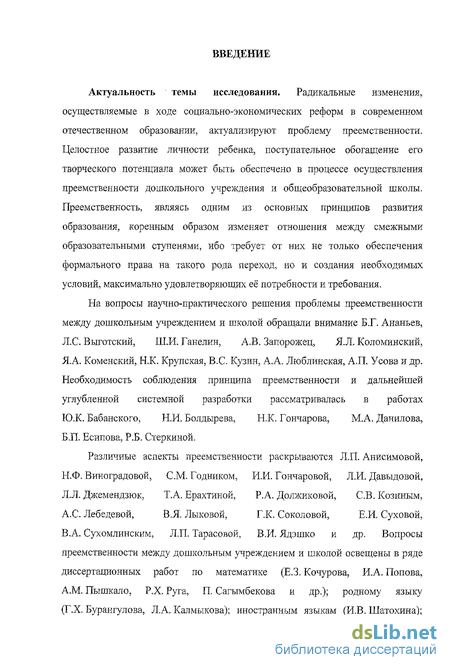 ВВЕДЕНИЕ

Актуальность темы исследования. Радикальные изменения, осуществляемые в ходе социально-экономических реформ в современном отечественном образовании, актуализируют проблему преемственности. Целостное развитие личности ребенка, поступательное обогащение его творческого потенциала может быть обеспечено в процессе осуществления преемственности дошкольного учреждения и общеобразовательной школы. Преемственность, являясь одним из основных принципов развития образования, коренным образом изменяет отношения между смежными образовательными ступенями, ибо требует от них не только обеспечения формального права на такого рода переход, но и создания необходимых условий, максимально удовлетворяющих её потребности и требования.

На вопросы научно-практического решения проблемы преемственности между дошкольным учреждением и школой обращали внимание Б.Г. Ананьев, Л.С. Выготский, Ш.И. Ганелин, А.В. Запорожец, Я.Л. Коломинский, Я.А. Коменский, Н.К. Крупская, В.С. Кузин, А.А. Люблинская, А.П. Усова и др. Необходимость соблюдения принципа преемственности и дальнейшей углубленной системной разработки рассматривалась в работах Ю.К. Бабанского, Н.И. Болдырева, Н.К. Гончарова, М.А. Данилова, Б.П. Есипова, Р.Б. Стеркиной.

Различные аспекты преемственности раскрываются Л.П. Анисимовой, Н.Ф. Виноградовой, С.М. Годником, И.И. Гончаровой, Л.И. Давыдовой, Л.Л. Джемендзюк, Т.А. Ерахтиной, Р.А. Должиковой, С.В. Козиным, А.С. Лебедевой, В.Я. Лыковой, Г.К. Соколовой, Е.И. Суховой, В.А. Сухомлинским, Л.П. Тарасовой, В.И. Ядэшко и др. Вопросы преемственности между дошкольным учреждением и школой освещены в ряде диссертационных работ по математике (Е.З. Кочурова, И.А. Попова, А.М. Пышкало, Р.Х. Руга, П. Сагымбекова и др.); родному языку (Г.Х. Бурангулова, Л.А. Калмыкова); иностранным языкам (И.В. Шатохина);

dsLib.net
библиотека диссертаций